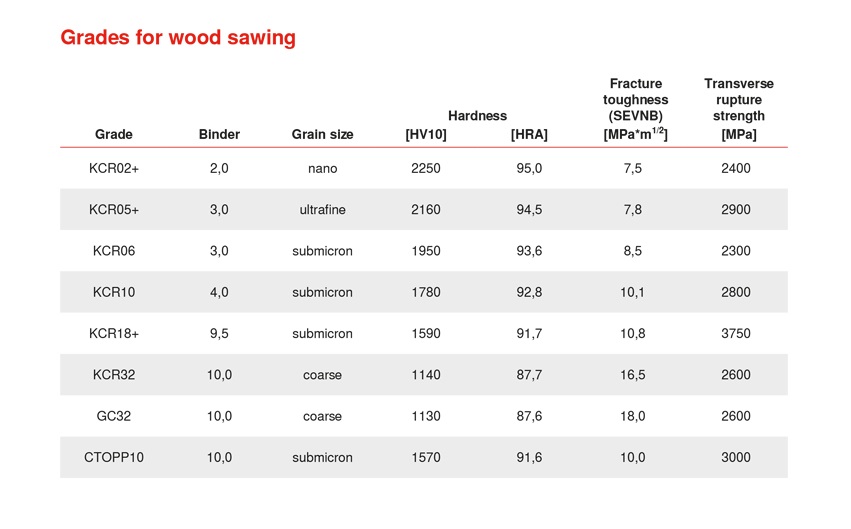 Grades for wood sawing

| Grade | Binder | Grain size | Hardness [HV10] | Hardness [HRA] | Fracture toughness (SEVNB) [MPa*m$^{1/2}$] | Transverse rupture strength [MPa] |
|---|---|---|---|---|---|---|
| KCR02+ | 2,0 | nano | 2250 | 95,0 | 7,5 | 2400 |
| KCR05+ | 3,0 | ultrafine | 2160 | 94,5 | 7,8 | 2900 |
| KCR06 | 3,0 | submicron | 1950 | 93,6 | 8,5 | 2300 |
| KCR10 | 4,0 | submicron | 1780 | 92,8 | 10,1 | 2800 |
| KCR18+ | 9,5 | submicron | 1590 | 91,7 | 10,8 | 3750 |
| KCR32 | 10,0 | coarse | 1140 | 87,7 | 16,5 | 2600 |
| GC32 | 10,0 | coarse | 1130 | 87,6 | 18,0 | 2600 |
| CTOPP10 | 10,0 | submicron | 1570 | 91,6 | 10,0 | 3000 |